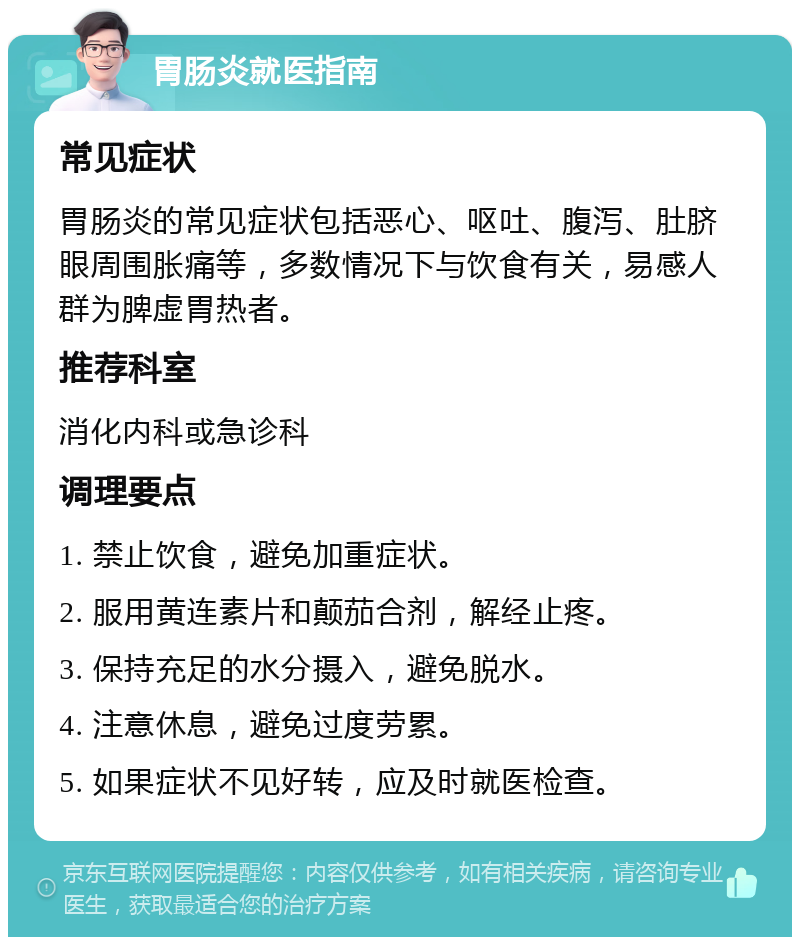 胃肠炎就医指南

常见症状

胃肠炎的常见症状包括恶心、呕吐、腹泻、肚脐眼周围胀痛等，多数情况下与饮食有关，易感人群为脾虚胃热者。

推荐科室

消化内科或急诊科

调理要点

1. 禁止饮食，避免加重症状。

2. 服用黄连素片和颠茄合剂，解经止疼。

3. 保持充足的水分摄入，避免脱水。

4. 注意休息，避免过度劳累。

5. 如果症状不见好转，应及时就医检查。

京东互联网医院提醒您：内容仅供参考，如有相关疾病，请咨询专业医生，获取最适合您的治疗方案